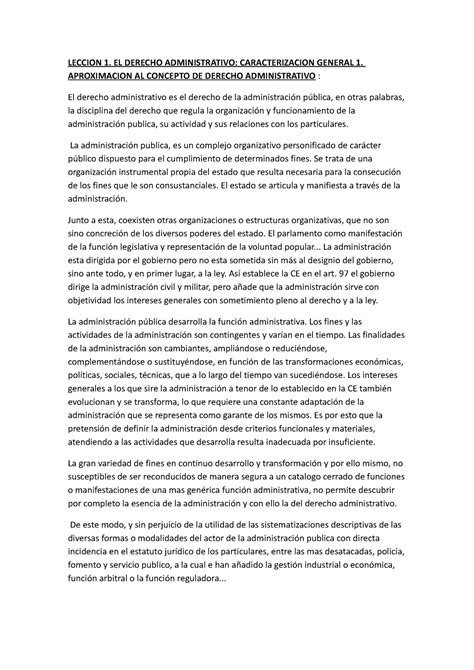 LECCION 1. EL DERECHO ADMINISTRATIVO: CARACTERIZACION GENERAL 1. APROXIMACION AL CONCEPTO DE DERECHO ADMINISTRATIVO :

El derecho administrativo es el derecho de la administración pública, en otras palabras, la disciplina del derecho que regula la organización y funcionamiento de la administración publica, su actividad y sus relaciones con los particulares.

La administración publica, es un complejo organizativo personificado de carácter público dispuesto para el cumplimiento de determinados fines. Se trata de una organización instrumental propia del estado que resulta necesaria para la consecución de los fines que le son consustanciales. El estado se articula y manifiesta a través de la administración.

Junto a esta, coexisten otras organizaciones o estructuras organizativas, que no son sino concreción de los diversos poderes del estado. El parlamento como manifestación de la función legislativa y representación de la voluntad popular... La administración esta dirigida por el gobierno pero no esta sometida sin más al designio del gobierno, sino ante todo, y en primer lugar, a la ley. Así establece la CE en el art. 97 el gobierno dirige la administración civil y militar, pero añade que la administración sirve con objetividad los intereses generales con sometimiento pleno al derecho y a la ley.

La administración pública desarrolla la función administrativa. Los fines y las actividades de la administración son contingentes y varían en el tiempo. Las finalidades de la administración son cambiantes, ampliándose o reduciéndose, complementándose o sustituyéndose, en función de las transformaciones económicas, políticas, sociales, técnicas, que a lo largo del tiempo van sucediéndose. Los intereses generales a los que sire la administración a tenor de lo establecido en la CE también evolucionan y se transforma, lo que requiere una constante adaptación de la administración que se representa como garante de los mismos. Es por esto que la pretensión de definir la administración desde criterios funcionales y materiales, atendiendo a las actividades que desarrolla resulta inadecuada por insuficiente.

La gran variedad de fines en continuo desarrollo y transformación y por ello mismo, no susceptibles de ser reconducidos de manera segura a un catalogo cerrado de funciones o manifestaciones de una mas genérica función administrativa, no permite descubrir por completo la esencia de la administración y con ello la del derecho administrativo.

De este modo, y sin perjuicio de la utilidad de las sistematizaciones descriptivas de las diversas formas o modalidades del actor de la administración publica con directa incidencia en el estatuto jurídico de los particulares, entre las mas desatacadas, policía, fomento y servicio publico, a la cual e han añadido la gestión industrial o económica, función arbitral o la función reguladora...